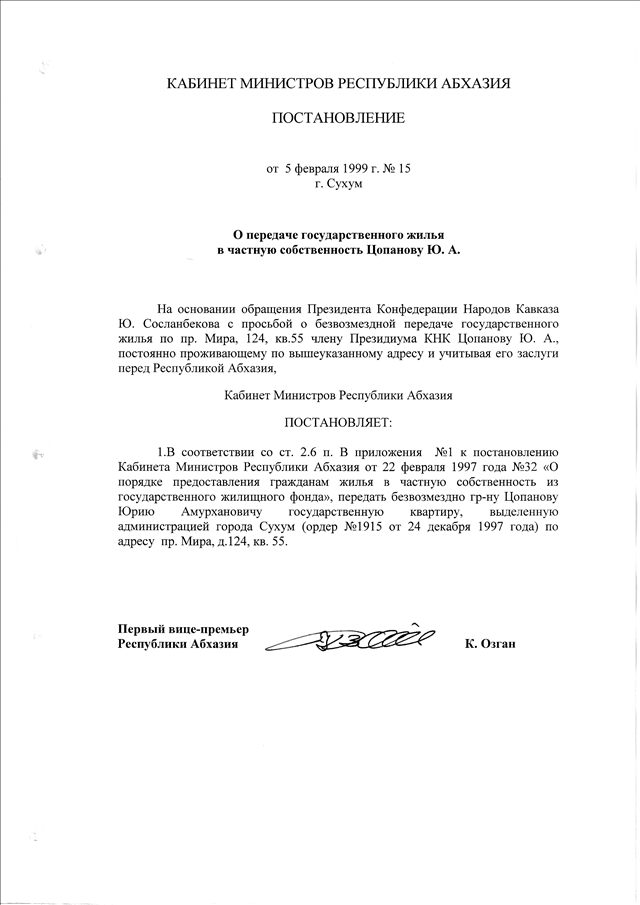 КАБИНЕТ МИНИСТРОВ РЕСПУБЛИКИ АБХАЗИЯ

ПОСТАНОВЛЕНИЕ

от 5 февраля 1999 г. № 15
г. Сухум

О передаче государственного жилья
в частную собственность Цопанову Ю. А.

На основании обращения Президента Конфедерации Народов Кавказа Ю. Сосланбекова с просьбой о безвозмездной передаче государственного жилья по пр. Мира, 124, кв.55 члену Президиума КНК Цопанову Ю. А., постоянно проживающему по вышеуказанному адресу и учитывая его заслуги перед Республикой Абхазия,

Кабинет Министров Республики Абхазия

ПОСТАНОВЛЯЕТ:

1.В соответствии со ст. 2.6 п. В приложения №1 к постановлению Кабинета Министров Республики Абхазия от 22 февраля 1997 года №32 «О порядке предоставления гражданам жилья в частную собственность из государственного жилищного фонда», передать безвозмездно гр-ну Цопанову Юрию Амурхановичу государственную квартиру, выделенную администрацией города Сухум (ордер №1915 от 24 декабря 1997 года) по адресу пр. Мира, д.124, кв. 55.

Первый вице-премьер
Республики Абхазия

К. Озган